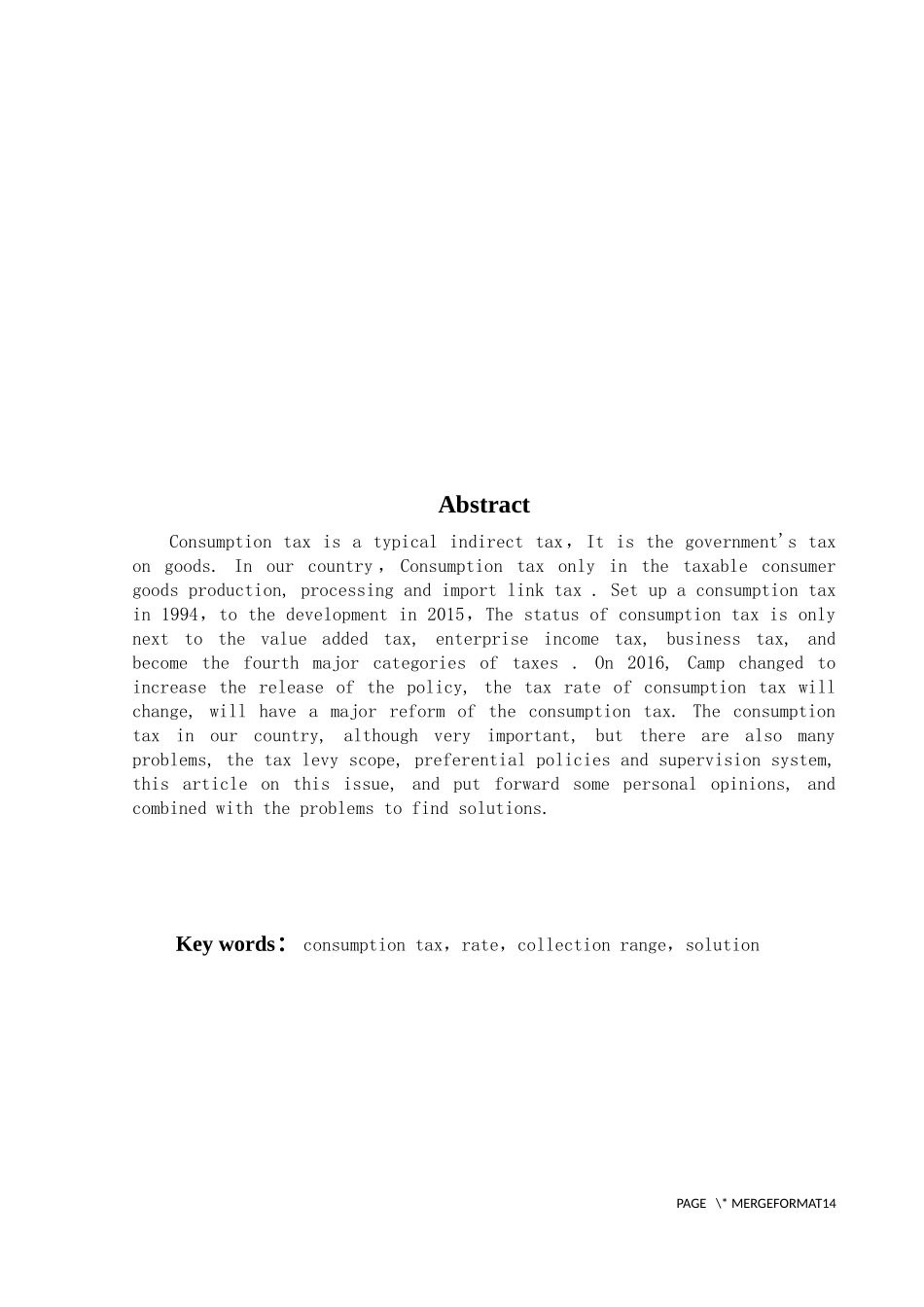 Abstract

Consumption tax is a typical indirect tax，It is the government's tax on goods. In our country，Consumption tax only in the taxable consumer goods production, processing and import link tax . Set up a consumption tax in 1994，to the development in 2015，The status of consumption tax is only next to the value added tax, enterprise income tax, business tax, and become the fourth major categories of taxes . On 2016, Camp changed to increase the release of the policy, the tax rate of consumption tax will change, will have a major reform of the consumption tax. The consumption tax in our country, although very important, but there are also many problems, the tax levy scope, preferential policies and supervision system, this article on this issue, and put forward some personal opinions, and combined with the problems to find solutions.

Key words： consumption tax，rate，collection range，solution

PAGE \* MERGEFORMAT14